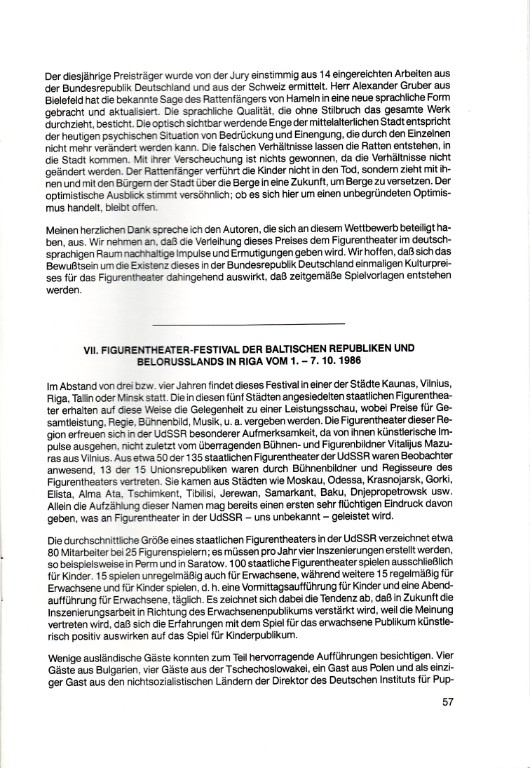 Der diesjährige Preisträger wurde von der Jury einstimmig aus 14 eingereichten Arbeiten aus der Bundesrepublik Deutschland und aus der Schweiz ermittelt. Herr Alexander Gruber aus Bielefeld hat die bekannte Sage des Rattenfängers von Hameln in eine neue sprachliche Form gebracht und aktualisiert. Die sprachliche Qualität, die ohne Stilbruch das gesamte Werk durchzieht, besticht. Die optisch sichtbar werdende Enge der mittelalterlichen Stadt entspricht der heutigen psychischen Situation von Bedrückung und Einengung, die durch den Einzelnen nicht mehr verändert werden kann. Die falschen Verhältnisse lassen die Ratten entstehen, in die Stadt kommen. Mit ihrer Verscheuchung ist nichts gewonnen, da die Verhältnisse nicht geändert werden. Der Rattenfänger verführt die Kinder nicht in den Tod, sondern zieht mit ihnen und mit den Bürgern der Stadt über die Berge in eine Zukunft, um Berge zu versetzen. Der optimistische Ausblick stimmt versöhnlich; ob es sich hier um einen unbegründeten Optimismus handelt, bleibt offen.

Meinen herzlichen Dank spreche ich den Autoren, die sich an diesem Wettbewerb beteiligt haben, aus. Wir nehmen an, daß die Verleihung dieses Preises dem Figurentheater im deutschsprachigen Raum nachhaltige Impulse und Ermutigungen geben wird. Wir hoffen, daß sich das Bewußtsein um die Existenz dieses in der Bundesrepublik Deutschland einmaligen Kulturpreises für das Figurentheater dahingehend auswirkt, daß zeitgemäße Spielvorlagen entstehen werden.

VII. FIGURENTHEATER-FESTIVAL DER BALTISCHEN REPUBLIKEN UND BELORUSSLANDS IN RIGA VOM 1. – 7. 10. 1986

Im Abstand von drei bzw. vier Jahren findet dieses Festival in einer der Städte Kaunas, Vilnius, Riga, Tallin oder Minsk statt. Die in diesen fünf Städten angesiedelten staatlichen Figurentheater erhalten auf diese Weise die Gelegenheit zu einer Leistungsschau, wobei Preise für Gesamtleistung, Regie, Bühnenbild, Musik, u. a. vergeben werden. Die Figurentheater dieser Region erfreuen sich in der UdSSR besonderer Aufmerksamkeit, da von ihnen künstlerische Impulse ausgehen, nicht zuletzt vom überragenden Bühnen- und Figurenbildner Vitalijus Mazuras aus Vilnius. Aus etwa 50 der 135 staatlichen Figurentheater der UdSSR waren Beobachter anwesend, 13 der 15 Unionsrepubliken waren durch Bühnenbildner und Regisseure des Figurentheaters vertreten. Sie kamen aus Städten wie Moskau, Odessa, Krasnojarsk, Gorki, Elista, Alma Ata, Tschimkent, Tibilisi, Jerewan, Samarkant, Baku, Dnjepropetrowsk usw. Allein die Aufzählung dieser Namen mag bereits einen ersten sehr flüchtigen Eindruck davon geben, was an Figurentheater in der UdSSR – uns unbekannt – geleistet wird.

Die durchschnittliche Größe eines staatlichen Figurentheaters in der UdSSR verzeichnet etwa 80 Mitarbeiter bei 25 Figurenspielern; es müssen pro Jahr vier Inszenierungen erstellt werden, so beispielsweise in Perm und in Saratow. 100 staatliche Figurentheater spielen ausschließlich für Kinder. 15 spielen unregelmäßig auch für Erwachsene, während weitere 15 regelmäßig für Erwachsene und für Kinder spielen, d. h. eine Vormittagsaufführung für Kinder und eine Abendaufführung für Erwachsene, täglich. Es zeichnet sich dabei die Tendenz ab, daß in Zukunft die Inszenierungsarbeit in Richtung des Erwachsenenpublikums verstärkt wird, weil die Meinung vertreten wird, daß sich die Erfahrungen mit dem Spiel für das erwachsene Publikum künstlerisch positiv auswirken auf das Spiel für Kinderpublikum.

Wenige ausländische Gäste konnten zum Teil hervorragende Aufführungen besichtigen. Vier Gäste aus Bulgarien, vier Gäste aus der Tschechoslowakei, ein Gast aus Polen und als einziger Gast aus den nichtsozialistischen Ländern der Direktor des Deutschen Instituts für Pup-

57